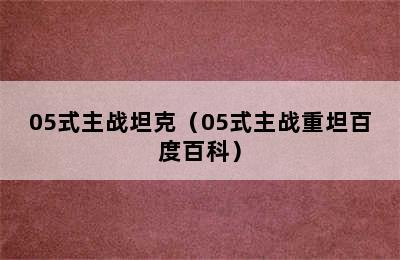 05式主战坦克（05式主战重坦百度百科）